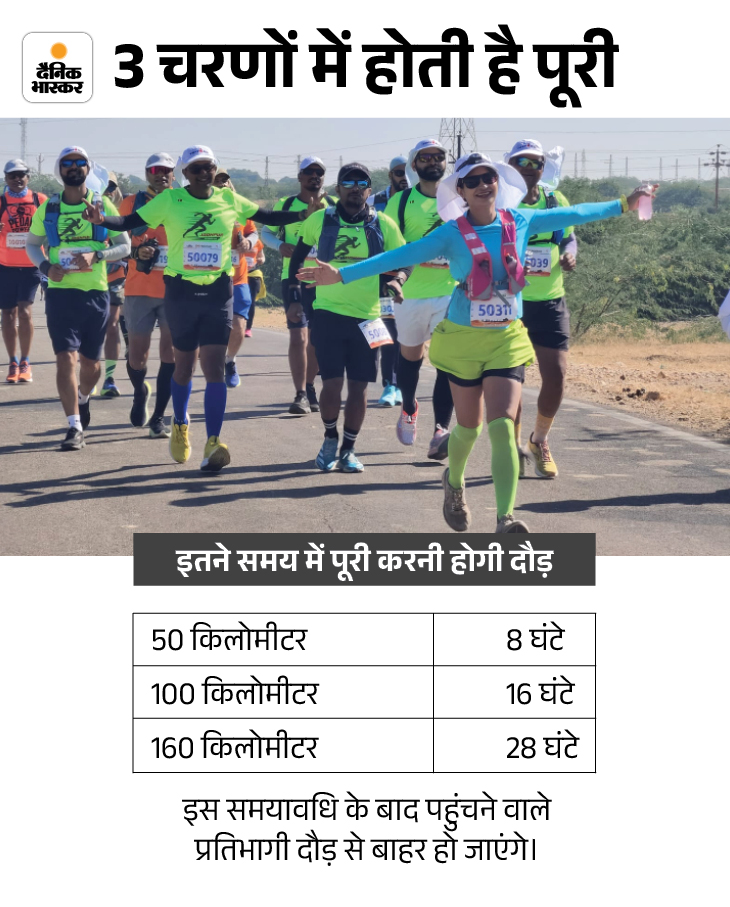 दैनिक भास्कर

3 चरणों में होती है पूरी

50079

50311

इतने समय में पूरी करनी होगी दौड़

| 50 किलोमीटर | 8 घंटे |
|---|---|
| 100 किलोमीटर | 16 घंटे |
| 160 किलोमीटर | 28 घंटे |

इस समयावधि के बाद पहुंचने वाले प्रतिभागी दौड़ से बाहर हो जाएंगे।